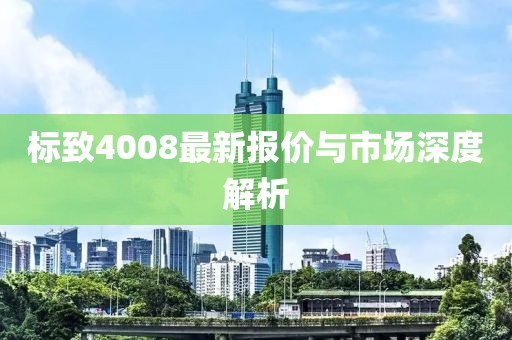 标致4008最新报价与市场深度解析